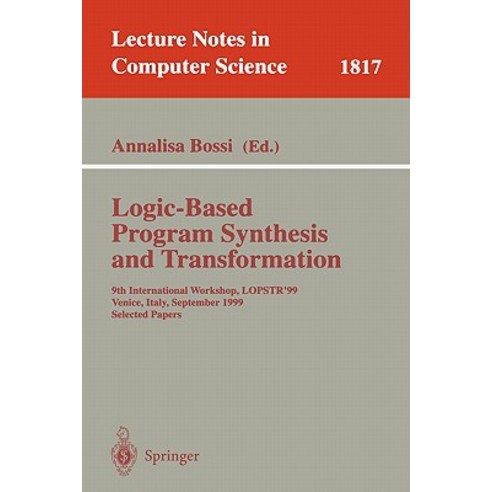 Lecture Notes in Computer Science 1817

Annalisa Bossi (Ed.)

Logic-Based Program Synthesis and Transformation

9th International Workshop, LOPSTR'99
Venice, Italy, September 1999
Selected Papers

Springer